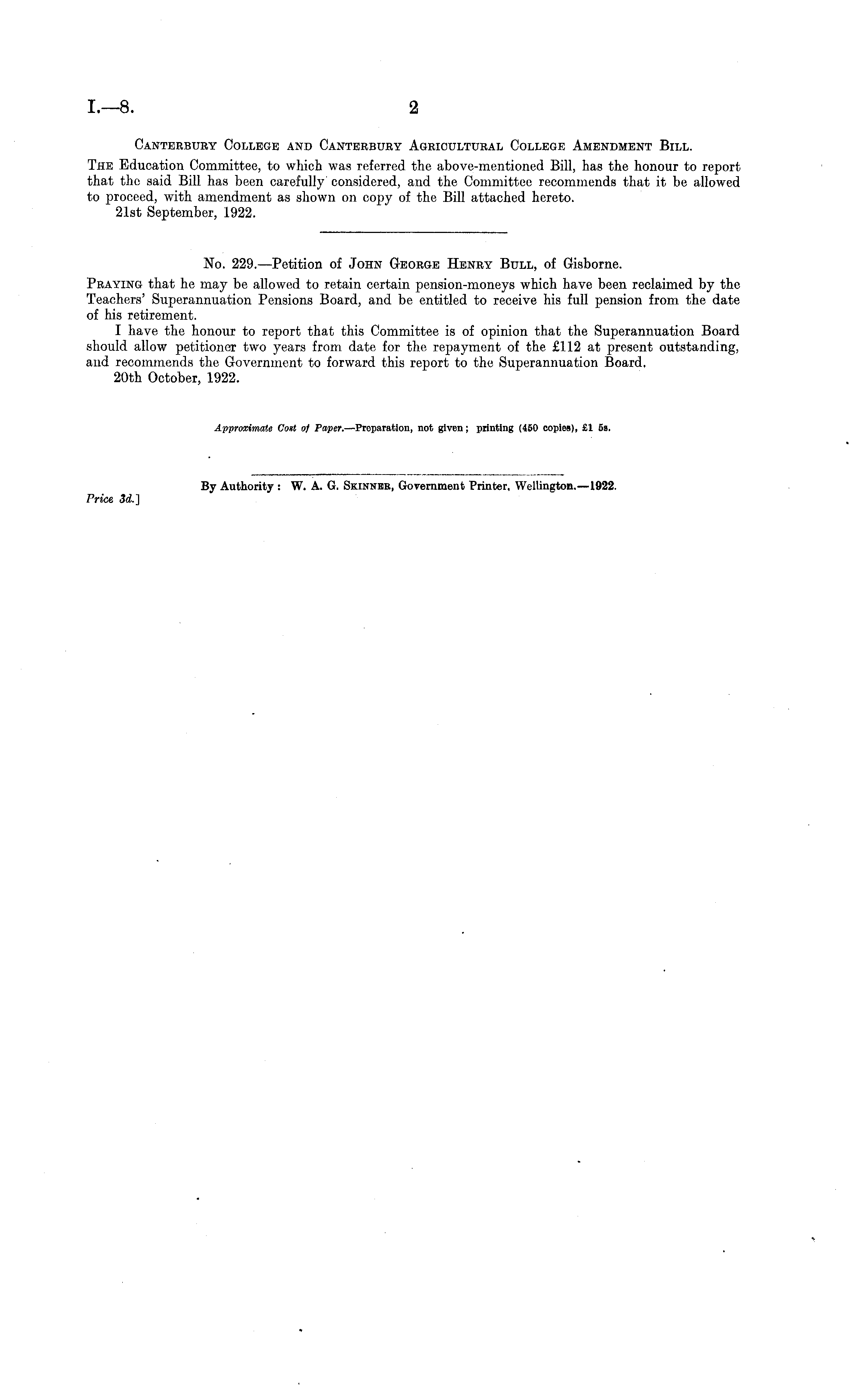 I.—8.

2

Canterbury College and Canterbury Agricultural College Amendment Bill.

The Education Committee, to which was referred the above-mentioned Bill, has the honour to report that the said Bill has been carefully considered, and the Committee recommends that it be allowed to proceed, with amendment as shown on copy of the Bill attached hereto.
21st September, 1922.

No. 229.—Petition of John George Henry Bull, of Gisborne.

Praying that he may be allowed to retain certain pension-moneys which have been reclaimed by the Teachers' Superannuation Pensions Board, and be entitled to receive his full pension from the date of his retirement.

I have the honour to report that this Committee is of opinion that the Superannuation Board should allow petitioner two years from date for the repayment of the £112 at present outstanding, and recommends the Government to forward this report to the Superannuation Board.
20th October, 1922.

Approximate Cost of Paper.—Preparation, not given; printing (450 copies), £1 5s.

By Authority: W. A. G. Skinner, Government Printer, Wellington.—1922.

Price 3d.]